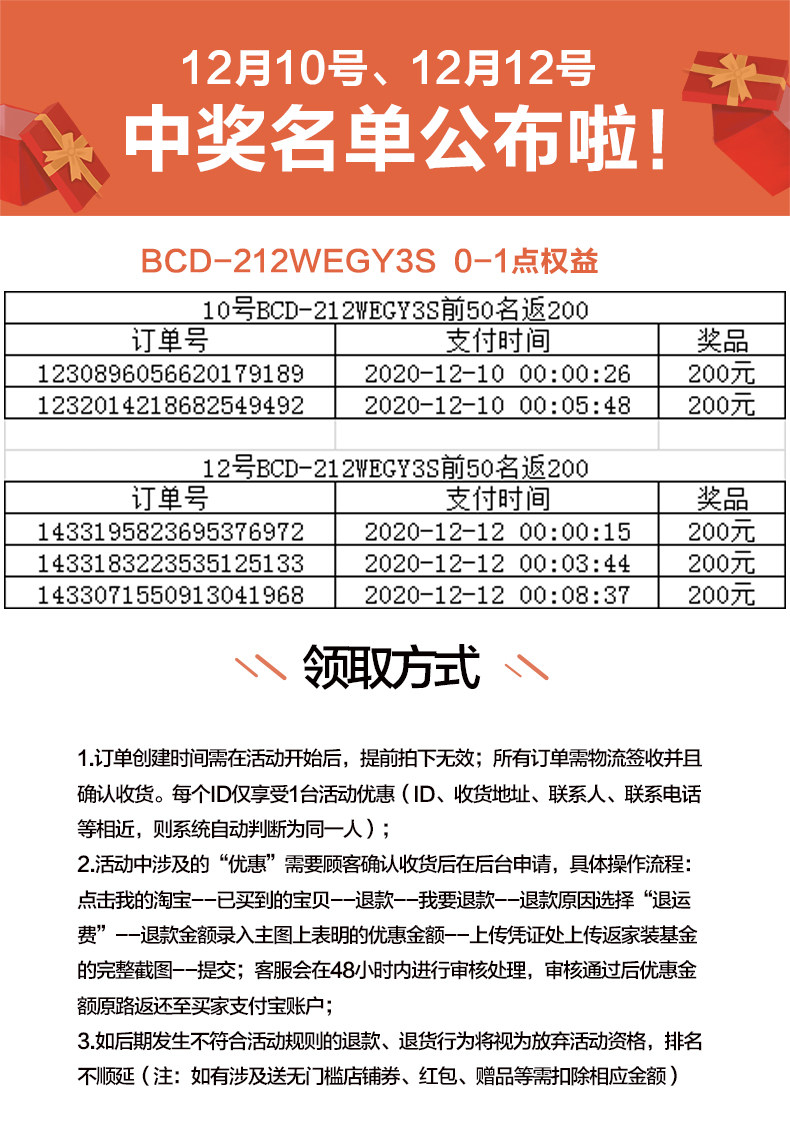 12月10号、12月12号
中奖名单公布啦！

BCD-212WEGY3S 0-1点权益

10号BCD-212WEGY3S前50名返200

| 订单号 | 支付时间 | 奖品 |
|---|---|---|
| 1230896056620179189 | 2020-12-10 00:00:26 | 200元 |
| 1232014218682549492 | 2020-12-10 00:05:48 | 200元 |

12号BCD-212WEGY3S前50名返200

| 订单号 | 支付时间 | 奖品 |
|---|---|---|
| 1433195823695376972 | 2020-12-12 00:00:15 | 200元 |
| 1433183223535125133 | 2020-12-12 00:03:44 | 200元 |
| 1433071550913041968 | 2020-12-12 00:08:37 | 200元 |

领取方式

1.订单创建时间需在活动开始后，提前拍下无效；所有订单需物流签收并且确认收货。每个ID仅享受1台活动优惠（ID、收货地址、联系人、联系电话等相近，则系统自动判断为同一人）；

2.活动中涉及的“优惠”需要顾客确认收货后在后台申请，具体操作流程：点击我的淘宝--已买到的宝贝--退款--我要退款--退款原因选择“退运费”--退款金额录入主图上表明的优惠金额--上传凭证处上传返家装基金的完整截图--提交；客服会在48小时内进行审核处理，审核通过后优惠金额原路返还至买家支付宝账户；

3.如后期发生不符合活动规则的退款、退货行为将视为放弃活动资格，排名不顺延（注：如有涉及送无门槛店铺券、红包、赠品等需扣除相应金额）